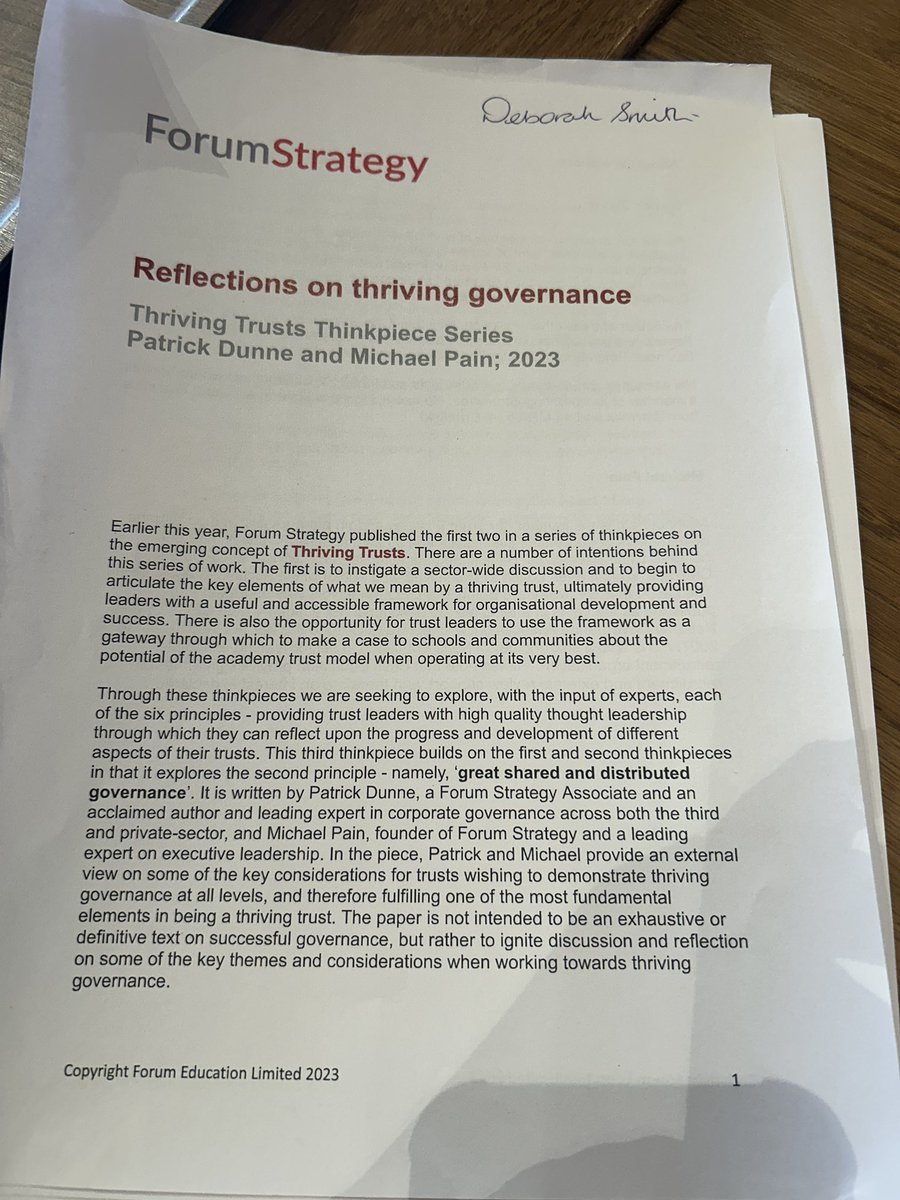 Deborah Smith

ForumStrategy

Reflections on thriving governance

Thriving Trusts Thinkpiece Series
Patrick Dunne and Michael Pain; 2023

Earlier this year, Forum Strategy published the first two in a series of thinkpieces on the emerging concept of Thriving Trusts. There are a number of intentions behind this series of work. The first is to instigate a sector-wide discussion and to begin to articulate the key elements of what we mean by a thriving trust, ultimately providing leaders with a useful and accessible framework for organisational development and success. There is also the opportunity for trust leaders to use the framework as a gateway through which to make a case to schools and communities about the potential of the academy trust model when operating at its very best.

Through these thinkpieces we are seeking to explore, with the input of experts, each of the six principles - providing trust leaders with high quality thought leadership through which they can reflect upon the progress and development of different aspects of their trusts. This third thinkpiece builds on the first and second thinkpieces in that it explores the second principle - namely, 'great shared and distributed governance'. It is written by Patrick Dunne, a Forum Strategy Associate and an acclaimed author and leading expert in corporate governance across both the third and private-sector, and Michael Pain, founder of Forum Strategy and a leading expert on executive leadership. In the piece, Patrick and Michael provide an external view on some of the key considerations for trusts wishing to demonstrate thriving governance at all levels, and therefore fulfilling one of the most fundamental elements in being a thriving trust. The paper is not intended to be an exhaustive or definitive text on successful governance, but rather to ignite discussion and reflection on some of the key themes and considerations when working towards thriving governance.

Copyright Forum Education Limited 2023

1